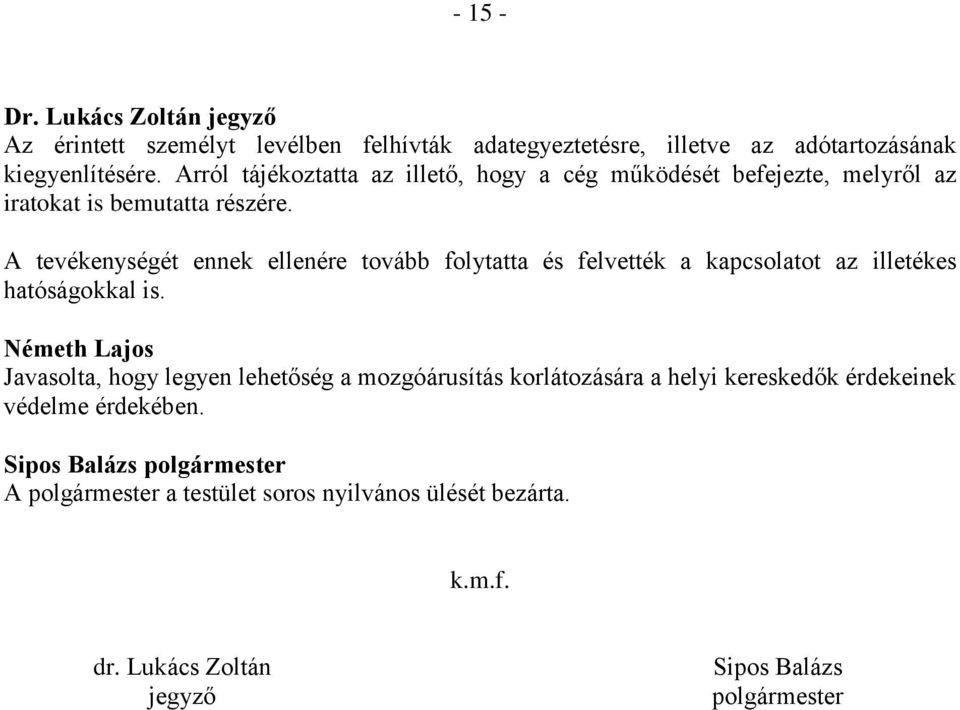 - 15 -

Dr. Lukács Zoltán jegyző
Az érintett személyt levélben felhívták adategyeztetésre, illetve az adótartozásának kiegyenlítésére. Arról tájékoztatta az illető, hogy a cég működését befejezte, melyről az iratokat is bemutatta részére.

A tevékenységét ennek ellenére tovább folytatta és felvették a kapcsolatot az illetékes hatóságokkal is.

Németh Lajos
Javasolta, hogy legyen lehetőség a mozgóárusítás korlátozására a helyi kereskedők érdekeinek védelme érdekében.

Sipos Balázs polgármester
A polgármester a testület soros nyilvános ülését bezárta.

k.m.f.

dr. Lukács Zoltán
jegyző

Sipos Balázs
polgármester